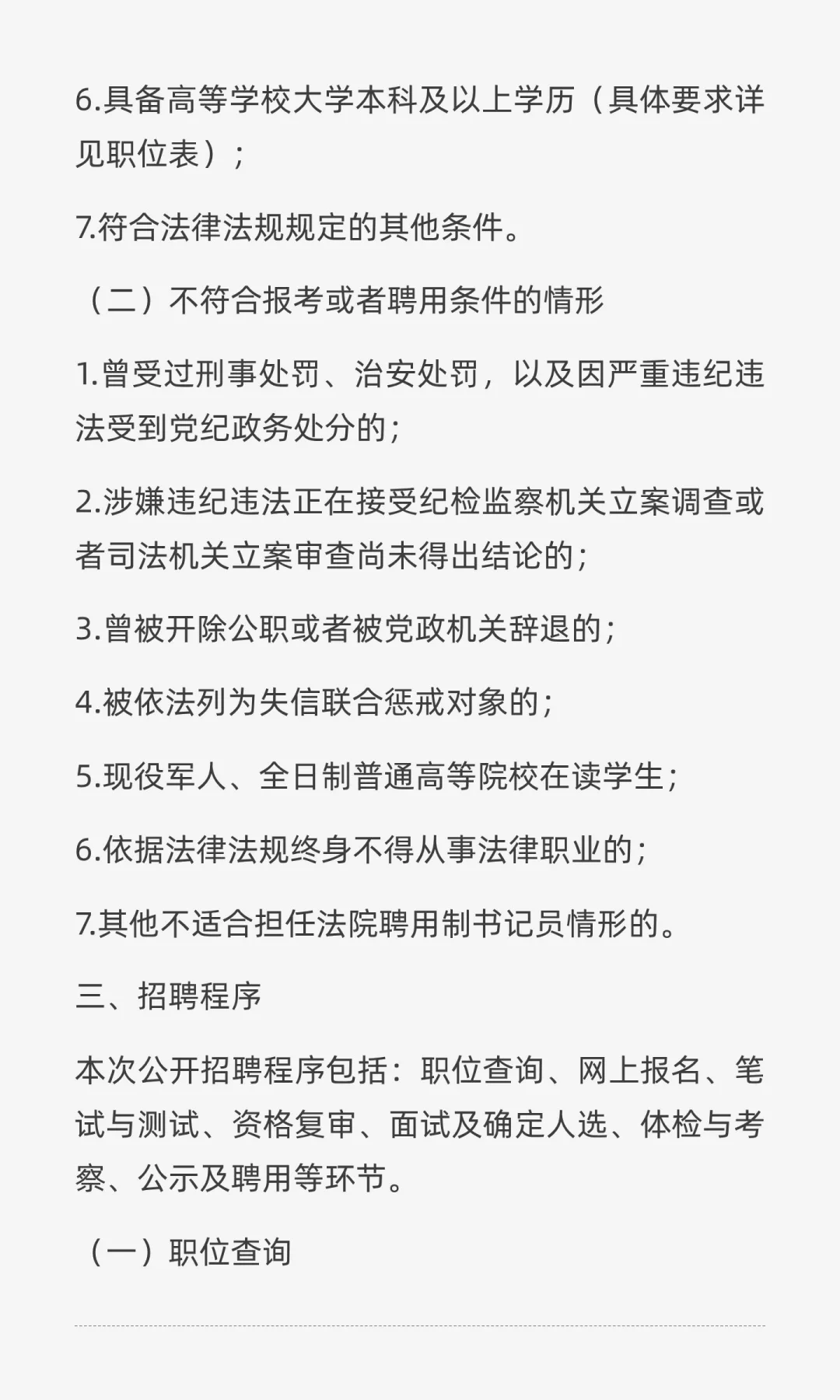 6.具备高等学校大学本科及以上学历（具体要求详见职位表）；

7.符合法律法规规定的其他条件。

（二）不符合报考或者聘用条件的情形

1.曾受过刑事处罚、治安处罚，以及因严重违纪违法受到党纪政务处分的；

2.涉嫌违纪违法正在接受纪检监察机关立案调查或者司法机关立案审查尚未得出结论的；

3.曾被开除公职或者被党政机关辞退的；

4.被依法列为失信联合惩戒对象的；

5.现役军人、全日制普通高等院校在读学生；

6.依据法律法规终身不得从事法律职业的；

7.其他不适合担任法院聘用制书记员情形的。

三、招聘程序

本次公开招聘程序包括：职位查询、网上报名、笔试与测试、资格复审、面试及确定人选、体检与考察、公示及聘用等环节。

（一）职位查询